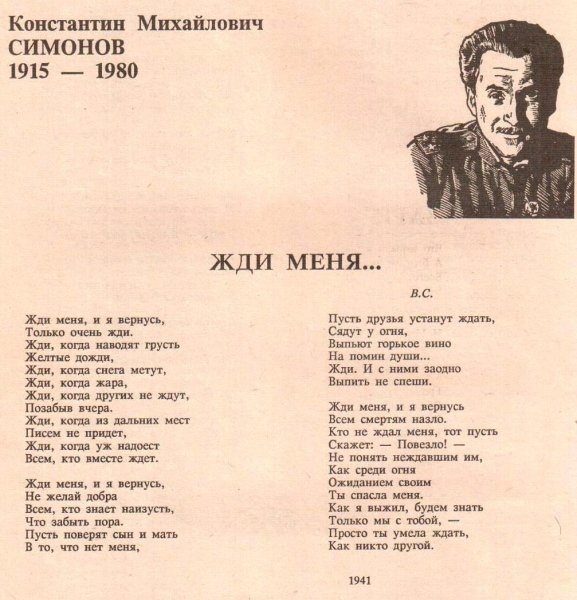 Константин Михайлович
СИМОНОВ
1915 — 1980

ЖДИ МЕНЯ...

В.С.

Жди меня, и я вернусь,
Только очень жди.
Жди, когда наводят грусть
Желтые дожди,
Жди, когда снега метут,
Жди, когда жара,
Жди, когда других не ждут,
Позабыв вчера.
Жди, когда из дальних мест
Писем не придет,
Жди, когда уж надоест
Всем, кто вместе ждет.

Жди меня, и я вернусь,
Не желай добра
Всем, кто знает наизусть,
Что забыть пора.
Пусть поверят сын и мать
В то, что нет меня,

Пусть друзья устанут ждать,
Сядут у огня,
Выпьют горькое вино
На помин души...
Жди. И с ними заодно
Выпить не спеши.

Жди меня, и я вернусь
Всем смертям назло.
Кто не ждал меня, тот пусть
Скажет: — Повезло! —
Не понять неждавшим им,
Как среди огня
Ожиданием своим
Ты спасла меня.
Как я выжил, будем знать
Только мы с тобой, —
Просто ты умела ждать,
Как никто другой.

1941